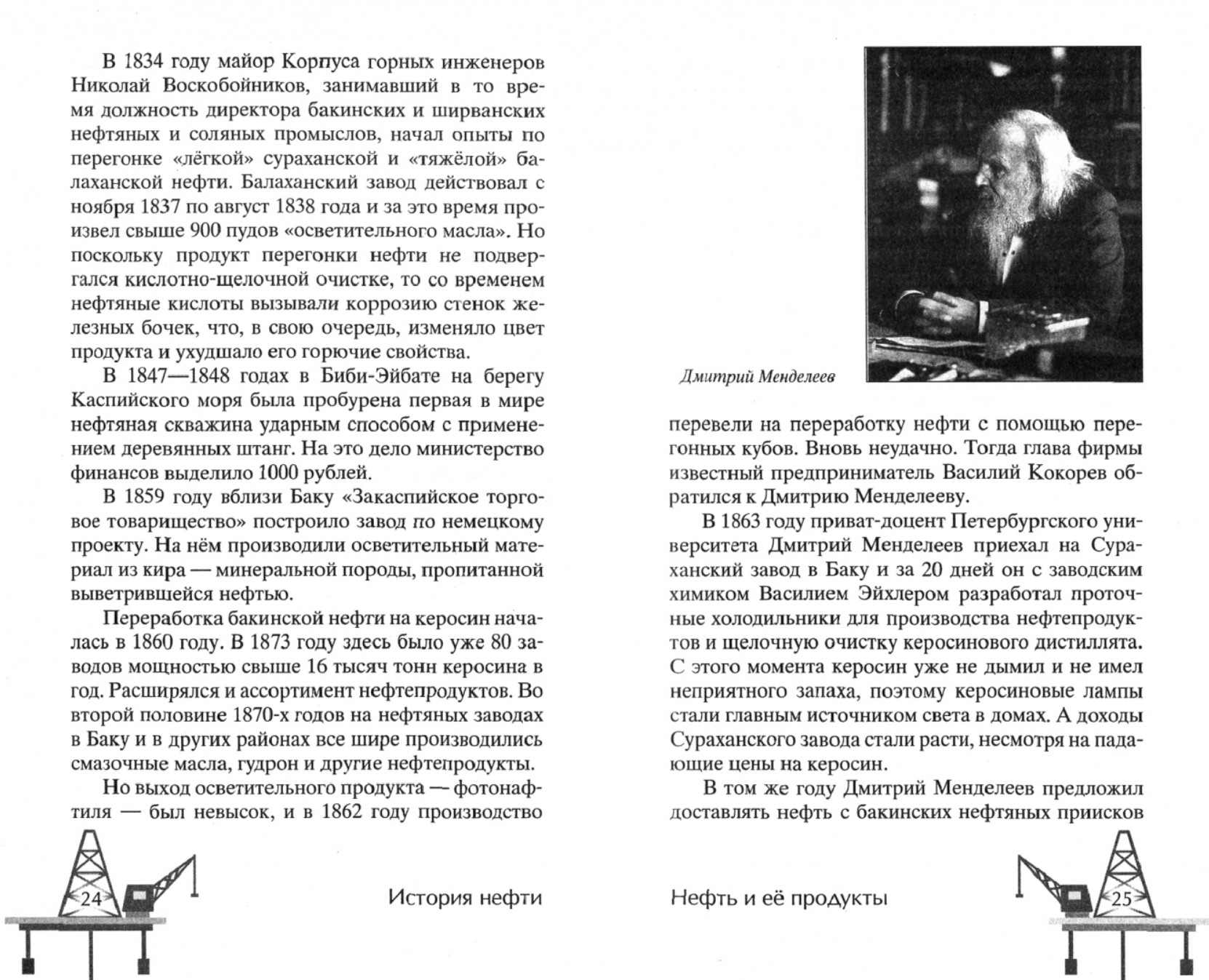 В 1834 году майор Корпуса горных инженеров Николай Воскобойников, занимавший в то время должность директора бакинских и ширванских нефтяных и соляных промыслов, начал опыты по перегонке «лёгкой» сураханской и «тяжёлой» балаханской нефти. Балаханский завод действовал с ноября 1837 по август 1838 года и за это время произвел свыше 900 пудов «осветительного масла». Но поскольку продукт перегонки нефти не подвергался кислотно-щелочной очистке, то со временем нефтяные кислоты вызывали коррозию стенок железных бочек, что, в свою очередь, изменяло цвет продукта и ухудшало его горючие свойства.

В 1847—1848 годах в Биби-Эйбате на берегу Каспийского моря была пробурена первая в мире нефтяная скважина ударным способом с применением деревянных штанг. На это дело министерство финансов выделило 1000 рублей.

В 1859 году вблизи Баку «Закаспийское торговое товарищество» построило завод по немецкому проекту. На нём производили осветительный материал из кира — минеральной породы, пропитанной выветрившейся нефтью.

Переработка бакинской нефти на керосин началась в 1860 году. В 1873 году здесь было уже 80 заводов мощностью свыше 16 тысяч тонн керосина в год. Расширялся и ассортимент нефтепродуктов. Во второй половине 1870-х годов на нефтяных заводах в Баку и в других районах все шире производились смазочные масла, гудрон и другие нефтепродукты.

Но выход осветительного продукта — фотонафтиля — был невысок, и в 1862 году производство

24

История нефти

Дмитрий Менделеев

перевели на переработку нефти с помощью перегонных кубов. Вновь неудачно. Тогда глава фирмы известный предприниматель Василий Кокорев обратился к Дмитрию Менделееву.

В 1863 году приват-доцент Петербургского университета Дмитрий Менделеев приехал на Сураханский завод в Баку и за 20 дней он с заводским химиком Василием Эйхлером разработал проточные холодильники для производства нефтепродуктов и щелочную очистку керосинового дистиллята. С этого момента керосин уже не дымил и не имел неприятного запаха, поэтому керосиновые лампы стали главным источником света в домах. А доходы Сураханского завода стали расти, несмотря на падающие цены на керосин.

В том же году Дмитрий Менделеев предложил доставлять нефть с бакинских нефтяных приисков

Нефть и её продукты

25